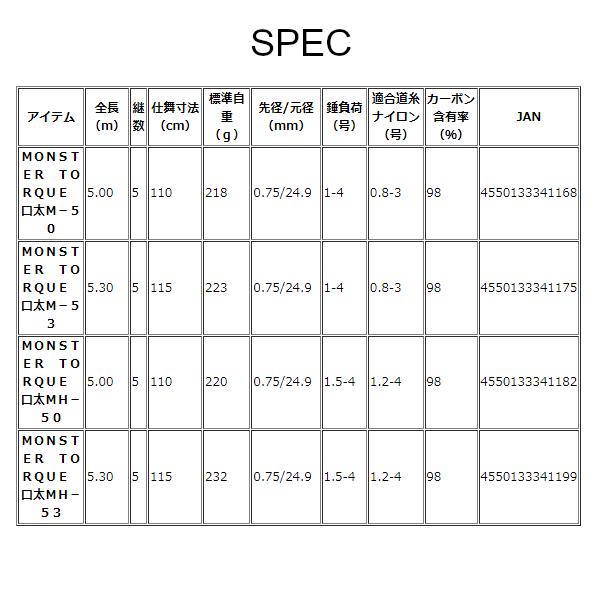 SPEC

| アイテム | 全長(m) | 継数 | 仕舞寸法(cm) | 標準自重(g) | 先径/元径(mm) | 錘負荷(号) | 適合道糸ナイロン(号) | カーボン含有率(%) | JAN |
|---|---|---|---|---|---|---|---|---|---|
| MONSTER TORQUE 口太M－50 | 5.00 | 5 | 110 | 218 | 0.75/24.9 | 1-4 | 0.8-3 | 98 | 4550133341168 |
| MONSTER TORQUE 口太M－53 | 5.30 | 5 | 115 | 223 | 0.75/24.9 | 1-4 | 0.8-3 | 98 | 4550133341175 |
| MONSTER TORQUE 口太MH－50 | 5.00 | 5 | 110 | 220 | 0.75/24.9 | 1.5-4 | 1.2-4 | 98 | 4550133341182 |
| MONSTER TORQUE 口太MH－53 | 5.30 | 5 | 115 | 232 | 0.75/24.9 | 1.5-4 | 1.2-4 | 98 | 4550133341199 |